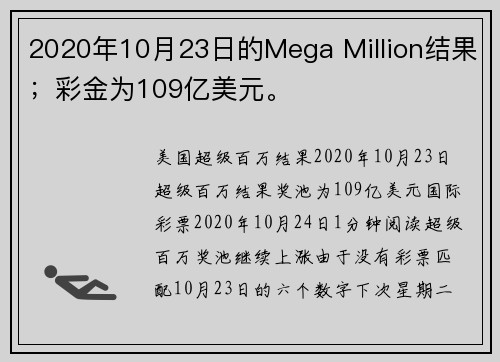 2020年10月23日的Mega Million结果；彩金为109亿美元。

美国超级百万结果2020年10月23日超级百万结果奖池为109亿美元国际彩票2020年10月24日1分钟阅读超级百万奖池继续上涨由于没有彩票匹配10月23日的六个数字下次星期二